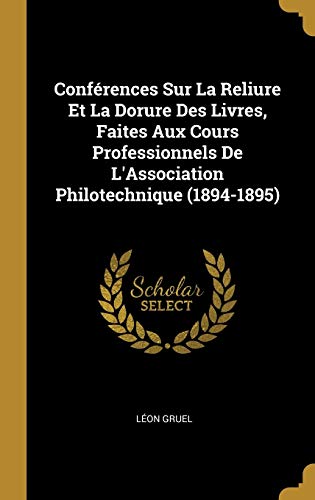 Conférences Sur La Reliure Et La Dorure Des Livres, Faites Aux Cours Professionnels De L'Association Philotechnique (1894-1895)

Scholar
SELECT

LÉON GRUEL